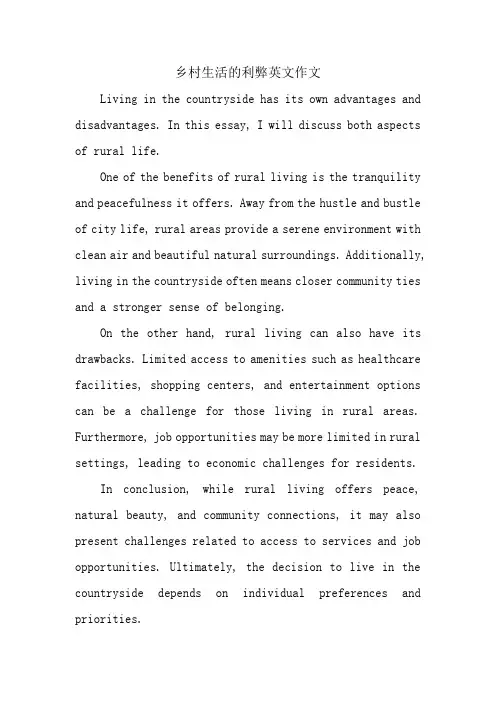 乡村生活的利弊英文作文

Living in the countryside has its own advantages and disadvantages. In this essay, I will discuss both aspects of rural life.

One of the benefits of rural living is the tranquility and peacefulness it offers. Away from the hustle and bustle of city life, rural areas provide a serene environment with clean air and beautiful natural surroundings. Additionally, living in the countryside often means closer community ties and a stronger sense of belonging.

On the other hand, rural living can also have its drawbacks. Limited access to amenities such as healthcare facilities, shopping centers, and entertainment options can be a challenge for those living in rural areas. Furthermore, job opportunities may be more limited in rural settings, leading to economic challenges for residents.

In conclusion, while rural living offers peace, natural beauty, and community connections, it may also present challenges related to access to services and job opportunities. Ultimately, the decision to live in the countryside depends on individual preferences and priorities.